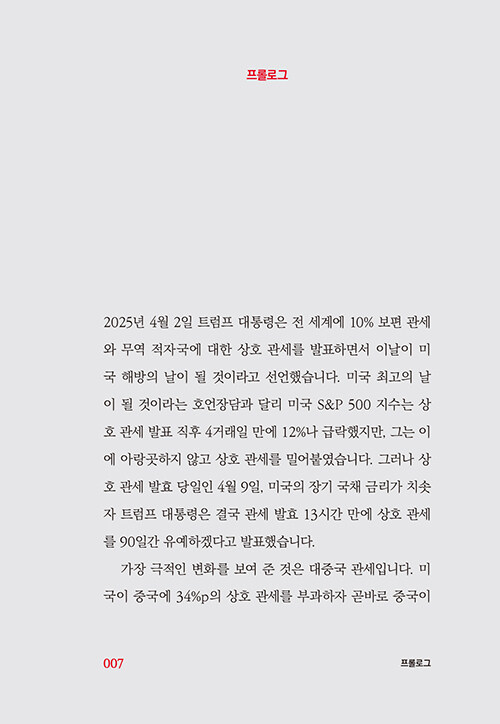 프롤로그

2025년 4월 2일 트럼프 대통령은 전 세계에 10% 보편 관세와 무역 적자국에 대한 상호 관세를 발표하면서 이날이 미국 해방의 날이 될 것이라고 선언했습니다. 미국 최고의 날이 될 것이라는 호언장담과 달리 미국 S&P 500 지수는 상호 관세 발표 직후 4거래일 만에 12%나 급락했지만, 그는 이에 아랑곳하지 않고 상호 관세를 밀어붙였습니다. 그러나 상호 관세 발효 당일인 4월 9일, 미국의 장기 국채 금리가 치솟자 트럼프 대통령은 결국 관세 발효 13시간 만에 상호 관세를 90일간 유예하겠다고 발표했습니다.

가장 극적인 변화를 보여 준 것은 대중국 관세입니다. 미국이 중국에 34%p의 상호 관세를 부과하자 곧바로 중국이

007

프롤로그